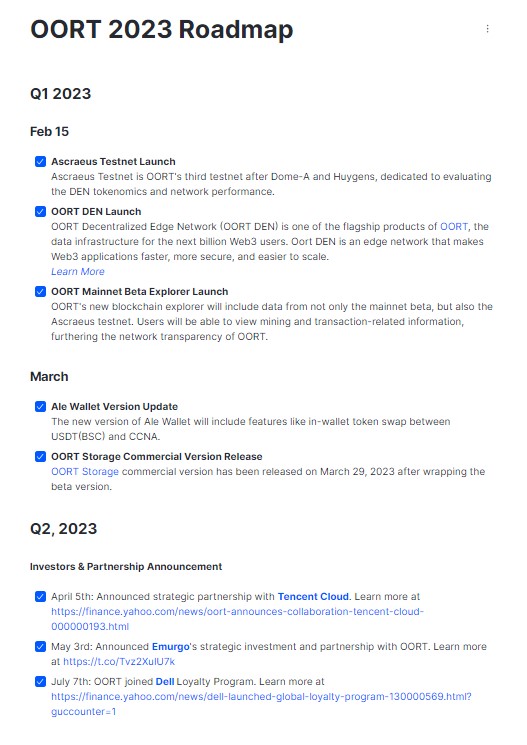 OORT 2023 Roadmap

Q1 2023

Feb 15

Ascraeus Testnet Launch
Ascraeus Testnet is OORT's third testnet after Dome-A and Huygens, dedicated to evaluating the DEN tokenomics and network performance.

OORT DEN Launch
OORT Decentralized Edge Network (OORT DEN) is one of the flagship products of OORT, the data infrastructure for the next billion Web3 users. Oort DEN is an edge network that makes Web3 applications faster, more secure, and easier to scale.
Learn More

OORT Mainnet Beta Explorer Launch
OORT's new blockchain explorer will include data from not only the mainnet beta, but also the Ascraeus testnet. Users will be able to view mining and transaction-related information, furthering the network transparency of OORT.

March

Ale Wallet Version Update
The new version of Ale Wallet will include features like in-wallet token swap between USDT(BSC) and CCNA.

OORT Storage Commercial Version Release
OORT Storage commercial version has been released on March 29, 2023 after wrapping the beta version.

Q2, 2023

Investors & Partnership Announcement

April 5th: Announced strategic partnership with Tencent Cloud. Learn more at https://finance.yahoo.com/news/oort-announces-collaboration-tencent-cloud-000000193.html

May 3rd: Announced Emurgo's strategic investment and partnership with OORT. Learn more at https://t.co/Tvz2XulU7k

July 7th: OORT joined Dell Loyalty Program. Learn more at https://finance.yahoo.com/news/dell-launched-global-loyalty-program-130000569.html?guccounter=1